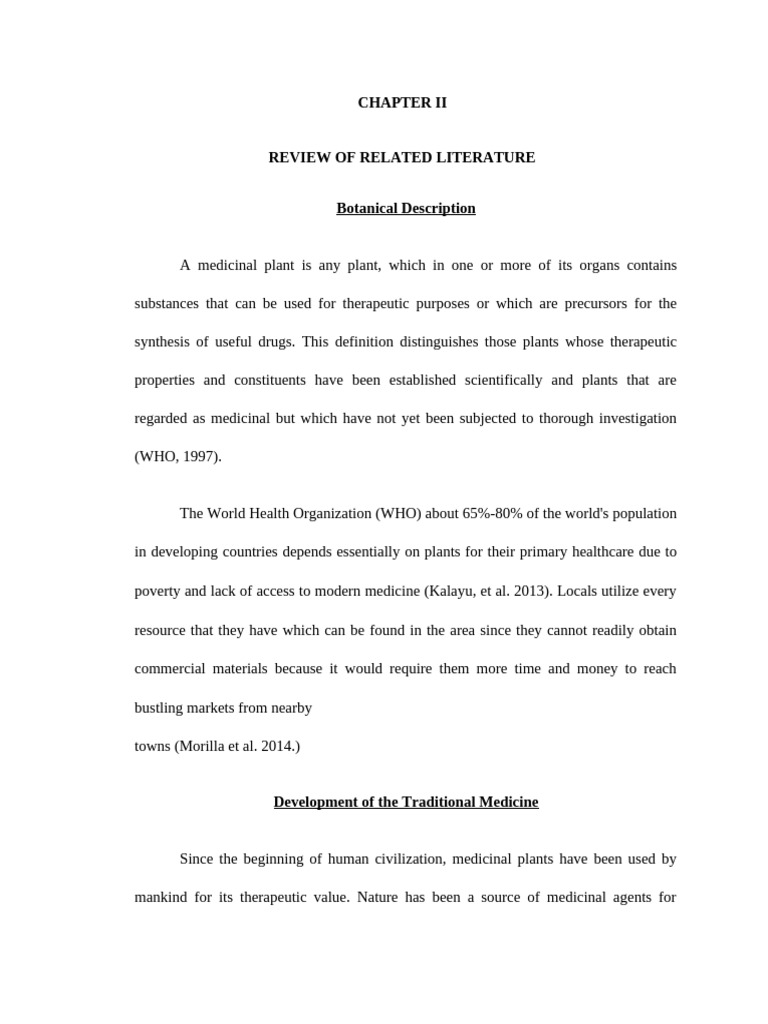 CHAPTER II

REVIEW OF RELATED LITERATURE

Botanical Description

A medicinal plant is any plant, which in one or more of its organs contains substances that can be used for therapeutic purposes or which are precursors for the synthesis of useful drugs. This definition distinguishes those plants whose therapeutic properties and constituents have been established scientifically and plants that are regarded as medicinal but which have not yet been subjected to thorough investigation (WHO, 1997).

The World Health Organization (WHO) about 65%-80% of the world's population in developing countries depends essentially on plants for their primary healthcare due to poverty and lack of access to modern medicine (Kalayu, et al. 2013). Locals utilize every resource that they have which can be found in the area since they cannot readily obtain commercial materials because it would require them more time and money to reach bustling markets from nearby
towns (Morilla et al. 2014.)

Development of the Traditional Medicine

Since the beginning of human civilization, medicinal plants have been used by mankind for its therapeutic value. Nature has been a source of medicinal agents for